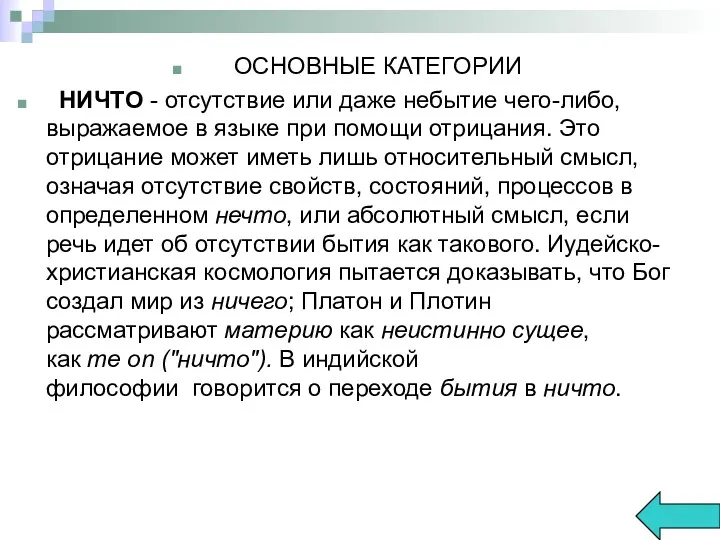 ОСНОВНЫЕ КАТЕГОРИИ

НИЧТО - отсутствие или даже небытие чего-либо, выражаемое в языке при помощи отрицания. Это отрицание может иметь лишь относительный смысл, означая отсутствие свойств, состояний, процессов в определенном нечто, или абсолютный смысл, если речь идет об отсутствии бытия как такового. Иудейско-христианская космология пытается доказывать, что Бог создал мир из ничего; Платон и Плотин рассматривают материю как неистинно сущее, как me on ("ничто"). В индийской философии говорится о переходе бытия в ничто.